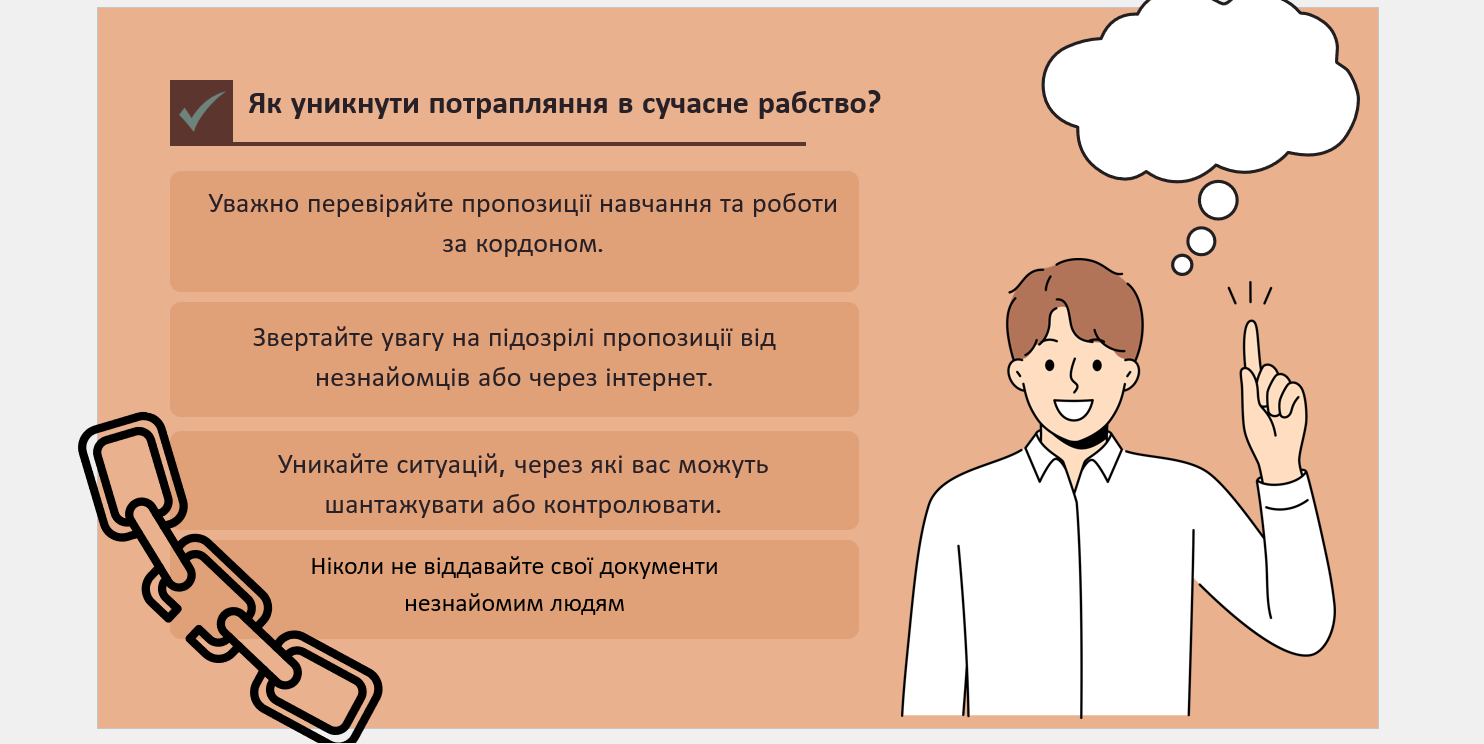 Як уникнути потрапляння в сучасне рабство?

Уважно перевіряйте пропозиції навчання та роботи за кордоном.

Звертайте увагу на підозрілі пропозиції від незнайомців або через інтернет.

Уникайте ситуацій, через які вас можуть шантажувати або контролювати.

Ніколи не віддавайте свої документи незнайомим людям